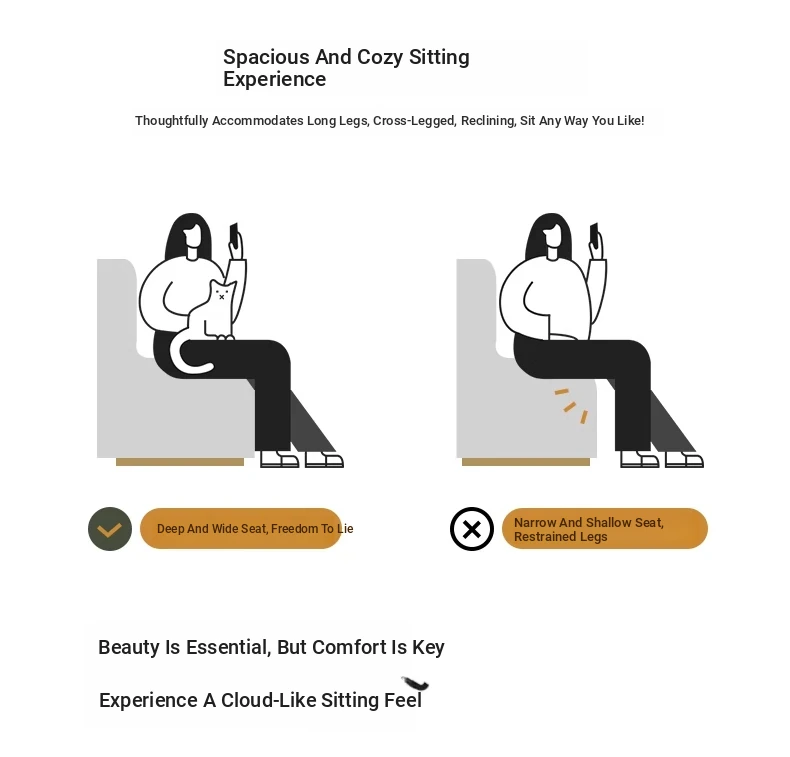 Spacious And Cozy Sitting Experience

Thoughtfully Accommodates Long Legs, Cross-Legged, Reclining, Sit Any Way You Like!

Deep And Wide Seat, Freedom To Lie

Narrow And Shallow Seat, Restrained Legs

Beauty Is Essential, But Comfort Is Key

Experience A Cloud-Like Sitting Feel